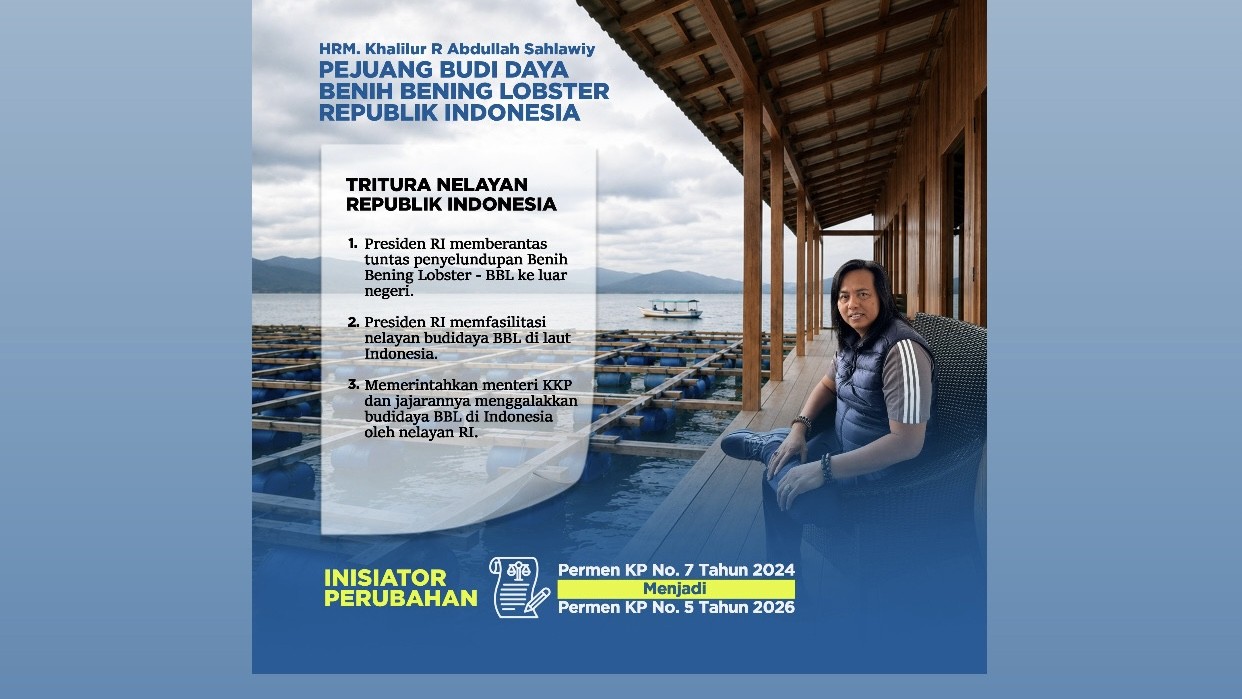 HRM. Khalilur R Abdullah Sahlawiy
PEJUANG BUDI DAYA BENIH BENING LOBSTER REPUBLIK INDONESIA

TRITURA NELAYAN REPUBLIK INDONESIA

1. Presiden RI memberantas tuntas penyelundupan Benih Bening Lobster - BBL ke luar negeri.

2. Presiden RI memfasilitasi nelayan budidaya BBL di laut Indonesia.

3. Memerintahkan menteri KKP dan jajarannya menggalakkan budidaya BBL di Indonesia oleh nelayan RI.

INISIATOR PERUBAHAN

Permen KP No. 7 Tahun 2024
Menjadi
Permen KP No. 5 Tahun 2026